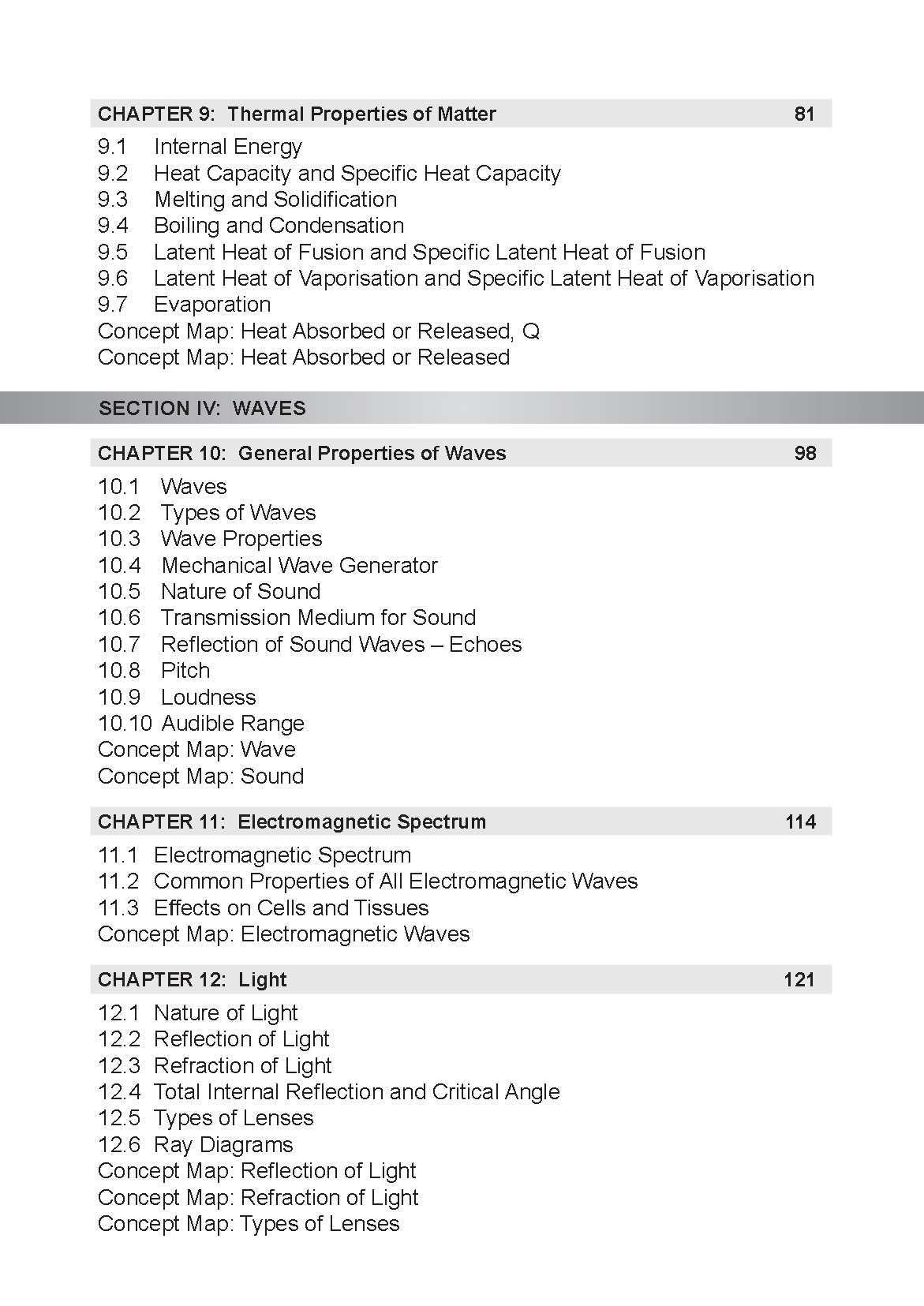 CHAPTER 9: Thermal Properties of Matter 81

9.1 Internal Energy
9.2 Heat Capacity and Specific Heat Capacity
9.3 Melting and Solidification
9.4 Boiling and Condensation
9.5 Latent Heat of Fusion and Specific Latent Heat of Fusion
9.6 Latent Heat of Vaporisation and Specific Latent Heat of Vaporisation
9.7 Evaporation
Concept Map: Heat Absorbed or Released, Q
Concept Map: Heat Absorbed or Released

SECTION IV: WAVES

CHAPTER 10: General Properties of Waves 98

10.1 Waves
10.2 Types of Waves
10.3 Wave Properties
10.4 Mechanical Wave Generator
10.5 Nature of Sound
10.6 Transmission Medium for Sound
10.7 Reflection of Sound Waves – Echoes
10.8 Pitch
10.9 Loudness
10.10 Audible Range
Concept Map: Wave
Concept Map: Sound

CHAPTER 11: Electromagnetic Spectrum 114

11.1 Electromagnetic Spectrum
11.2 Common Properties of All Electromagnetic Waves
11.3 Effects on Cells and Tissues
Concept Map: Electromagnetic Waves

CHAPTER 12: Light 121

12.1 Nature of Light
12.2 Reflection of Light
12.3 Refraction of Light
12.4 Total Internal Reflection and Critical Angle
12.5 Types of Lenses
12.6 Ray Diagrams
Concept Map: Reflection of Light
Concept Map: Refraction of Light
Concept Map: Types of Lenses